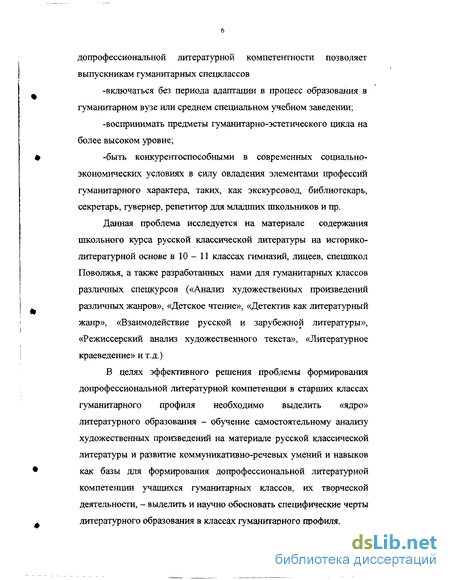 6

допрофессиональной литературной компетентности позволяет выпускникам гуманитарных спецклассов

-включаться без периода адаптации в процесс образования в гуманитарном вузе или среднем специальном учебном заведении;

-воспринимать предметы гуманитарно-эстетического цикла на более высоком уровне;

-быть конкурентоспособными в современных социально-экономических условиях в силу овладения элементами профессий гуманитарного характера, таких, как экскурсовод, библиотекарь, секретарь, гувернер, репетитор для младших школьников и пр.

Данная проблема исследуется на материале содержания школьного курса русской классической литературы на историко-литературной основе в 10 – 11 классах гимназий, лицеев, спецшкол Поволжья, а также разработанных нами для гуманитарных классов различных спецкурсов («Анализ художественных произведений различных жанров», «Детское чтение», «Детектив как литературный жанр», «Взаимодействие русской и зарубежной литературы», «Режиссерский анализ художественного текста», «Литературное краеведение» и т.д.)

В целях эффективного решения проблемы формирования допрофессиональной литературной компетенции в старших классах гуманитарного профиля необходимо выделить «ядро» литературного образования – обучение самостоятельному анализу художественных произведений на материале русской классической литературы и развитие коммуникативно-речевых умений и навыков как базы для формирования допрофессиональной литературной компетенции учащихся гуманитарных классов, их творческой деятельности, – выделить и научно обосновать специфические черты литературного образования в классах гуманитарного профиля.

dsLib.net
библиотека диссертаций